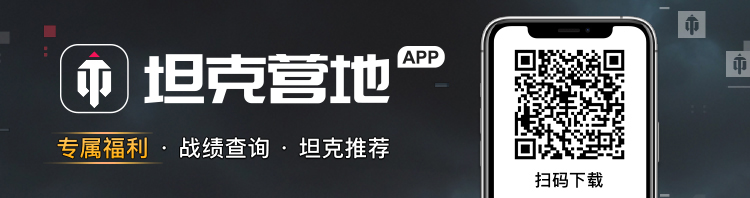 坦克营地 APP

专属福利 · 战绩查询 · 坦克推荐

扫码下载